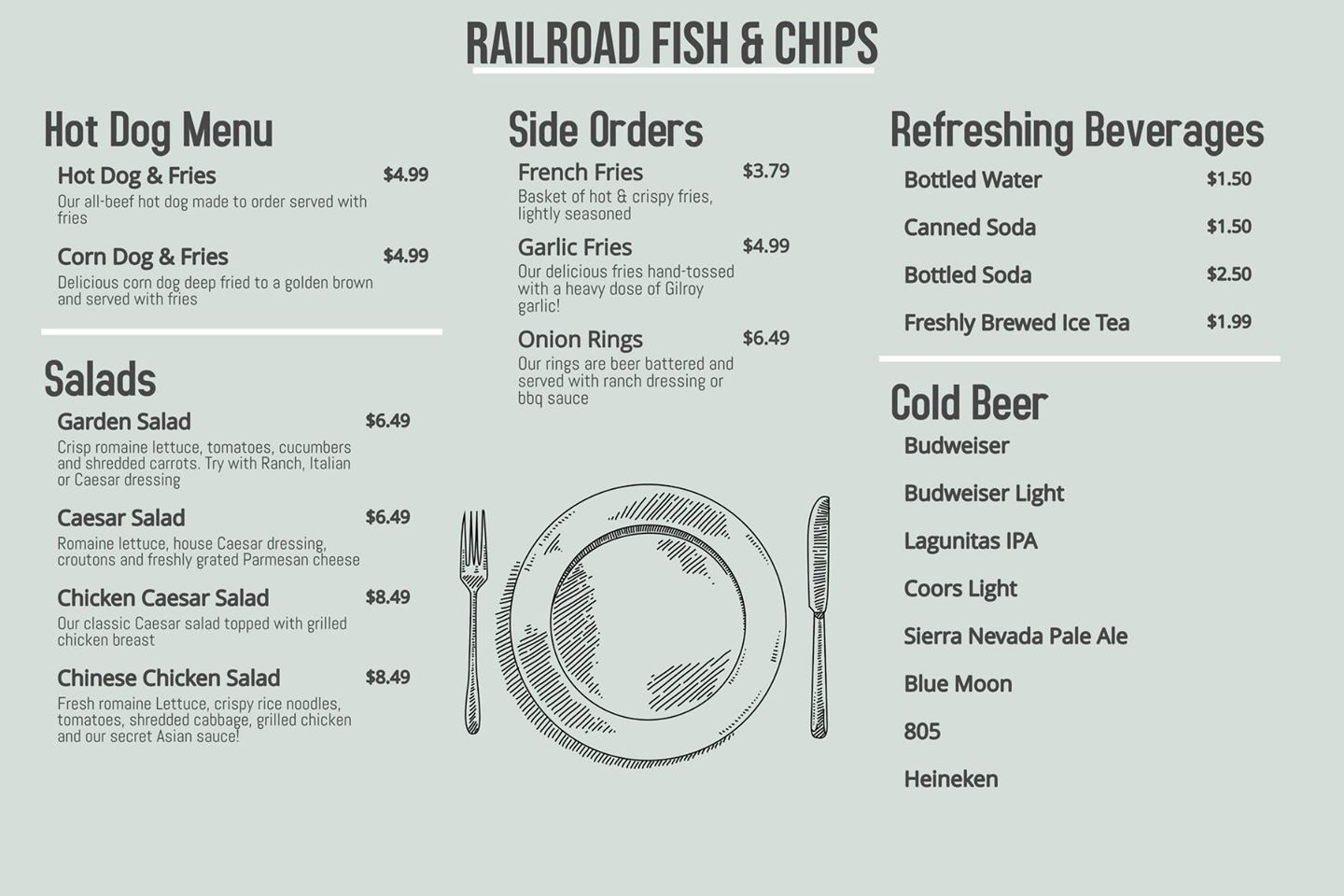 RAILROAD FISH & CHIPS

Hot Dog Menu

Hot Dog & Fries $4.99
Our all-beef hot dog made to order served with fries

Corn Dog & Fries $4.99
Delicious corn dog deep fried to a golden brown and served with fries

Salads

Garden Salad $6.49
Crisp romaine lettuce, tomatoes, cucumbers and shredded carrots. Try with Ranch, Italian or Caesar dressing

Caesar Salad $6.49
Romaine lettuce, house Caesar dressing, croutons and freshly grated Parmesan cheese

Chicken Caesar Salad $8.49
Our classic Caesar salad topped with grilled chicken breast

Chinese Chicken Salad $8.49
Fresh romaine Lettuce, crispy rice noodles, tomatoes, shredded cabbage, grilled chicken and our secret Asian sauce!

Side Orders

French Fries $3.79
Basket of hot & crispy fries, lightly seasoned

Garlic Fries $4.99
Our delicious fries hand-tossed with a heavy dose of Gilroy garlic!

Onion Rings $6.49
Our rings are beer battered and served with ranch dressing or bbq sauce

Refreshing Beverages

Bottled Water $1.50

Canned Soda $1.50

Bottled Soda $2.50

Freshly Brewed Ice Tea $1.99

Cold Beer

Budweiser

Budweiser Light

Lagunitas IPA

Coors Light

Sierra Nevada Pale Ale

Blue Moon

805

Heineken